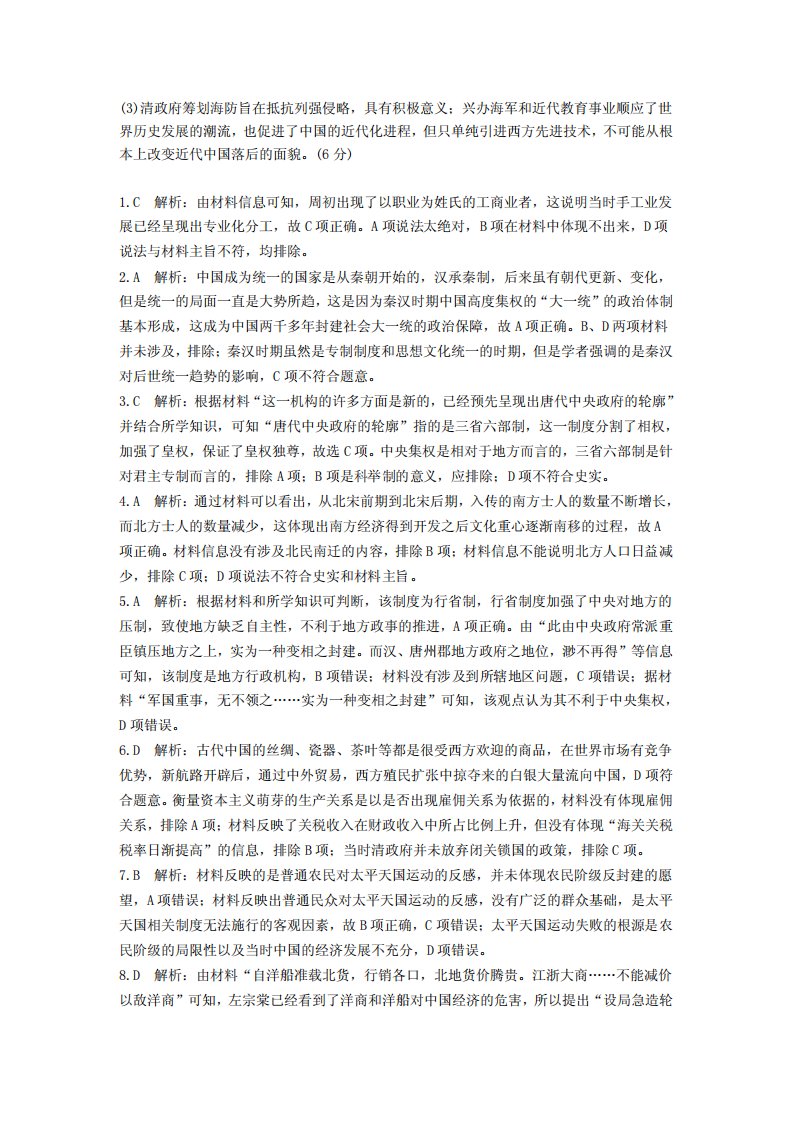 (3)清政府筹划海防旨在抵抗列强侵略，具有积极意义；兴办海军和近代教育事业顺应了世界历史发展的潮流，也促进了中国的近代化进程，但只单纯引进西方先进技术，不可能从根本上改变近代中国落后的面貌。(6分)

1.C 解析：由材料信息可知，周初出现了以职业为姓氏的工商业者，这说明当时手工业发展已经呈现出专业化分工，故C项正确。A项说法太绝对，B项在材料中体现不出来，D项说法与材料主旨不符，均排除。

2.A 解析：中国成为统一的国家是从秦朝开始的，汉承秦制，后来虽有朝代更新、变化，但是统一的局面一直是大势所趋，这是因为秦汉时期中国高度集权的“大一统”的政治体制基本形成，这成为中国两千多年封建社会大一统的政治保障，故A项正确。B、D两项材料并未涉及，排除；秦汉时期虽然是专制制度和思想文化统一的时期，但是学者强调的是秦汉对后世统一趋势的影响，C项不符合题意。

3.C 解析：根据材料“这一机构的许多方面是新的，已经预先呈现出唐代中央政府的轮廓”并结合所学知识，可知“唐代中央政府的轮廓”指的是三省六部制，这一制度分割了相权，加强了皇权，保证了皇权独尊，故选C项。中央集权是相对于地方而言的，三省六部制是针对君主专制而言的，排除A项；B项是科举制的意义，应排除；D项不符合史实。

4.A 解析：通过材料可以看出，从北宋前期到北宋后期，入传的南方士人的数量不断增长，而北方士人的数量减少，这体现出南方经济得到开发之后文化重心逐渐南移的过程，故A项正确。材料信息没有涉及北民南迁的内容，排除B项；材料信息不能说明北方人口日益减少，排除C项；D项说法不符合史实和材料主旨。

5.A 解析：根据材料和所学知识可判断，该制度为行省制，行省制度加强了中央对地方的压制，致使地方缺乏自主性，不利于地方政事的推进，A项正确。由“此由中央政府常派重臣镇压地方之上，实为一种变相之封建。而汉、唐州郡地方政府之地位，渺不再得”等信息可知，该制度是地方行政机构，B项错误；材料没有涉及到所辖地区问题，C项错误；据材料“军国重事，无不领之……实为一种变相之封建”可知，该观点认为其不利于中央集权，D项错误。

6.D 解析：古代中国的丝绸、瓷器、茶叶等都是很受西方欢迎的商品，在世界市场有竞争优势，新航路开辟后，通过中外贸易，西方殖民扩张中掠夺来的白银大量流向中国，D项符合题意。衡量资本主义萌芽的生产关系是以是否出现雇佣关系为依据的，材料没有体现雇佣关系，排除A项；材料反映了关税收入在财政收入中所占比例上升，但没有体现“海关关税税率日渐提高”的信息，排除B项；当时清政府并未放弃闭关锁国的政策，排除C项。

7.B 解析：材料反映的是普通农民对太平天国运动的反感，并未体现农民阶级反封建的愿望，A项错误；材料反映出普通民众对太平天国运动的反感，没有广泛的群众基础，是太平天国相关制度无法施行的客观因素，故B项正确，C项错误；太平天国运动失败的根源是农民阶级的局限性以及当时中国的经济发展不充分，D项错误。

8.D 解析：由材料“自洋船准载北货，行销各口，北地货价腾贵。江浙大商……不能减价以敌洋商”可知，左宗棠已经看到了洋商和洋船对中国经济的危害，所以提出“设局急造轮